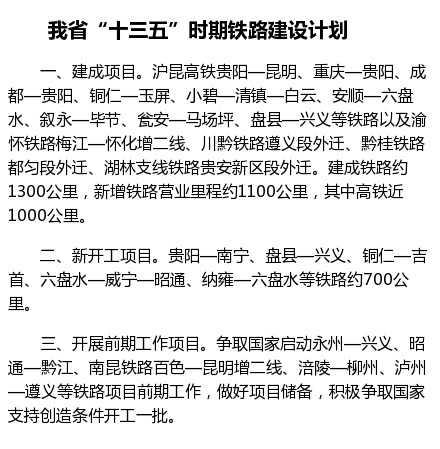 我省“十三五”时期铁路建设计划

一、建成项目。沪昆高铁贵阳—昆明、重庆—贵阳、成都—贵阳、铜仁—玉屏、小碧—清镇—白云、安顺—六盘水、叙永—毕节、瓮安—马场坪、盘县—兴义等铁路以及渝怀铁路梅江—怀化增二线、川黔铁路遵义段外迁、黔桂铁路都匀段外迁、湖林支线铁路贵安新区段外迁。建成铁路约1300公里，新增铁路营业里程约1100公里，其中高铁近1000公里。

二、新开工项目。贵阳—南宁、盘县—兴义、铜仁—吉首、六盘水—威宁—昭通、纳雍—六盘水等铁路约700公里。

三、开展前期工作项目。争取国家启动永州—兴义、昭通—黔江、南昆铁路百色—昆明增二线、涪陵—柳州、泸州—遵义等铁路项目前期工作，做好项目储备，积极争取国家支持创造条件开工一批。